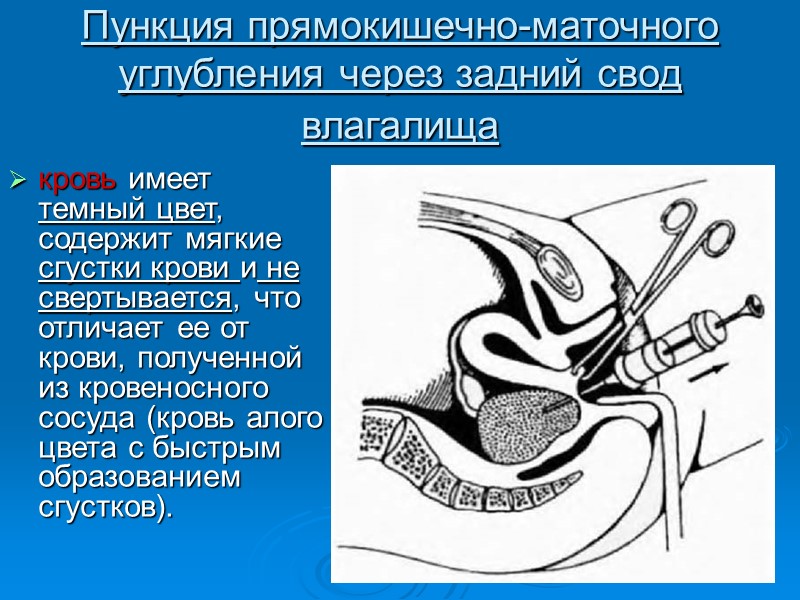 Пункция прямокишечно-маточного углубления через задний свод влагалища

➢ кровь имеет темный цвет, содержит мягкие сгустки крови и не свертывается, что отличает ее от крови, полученной из кровеносного сосуда (кровь алого цвета с быстрым образованием сгустков).